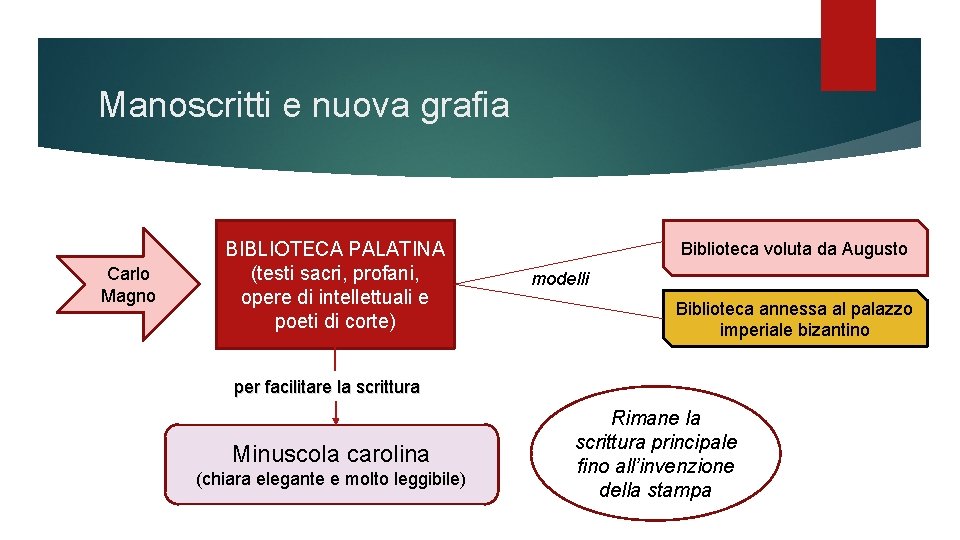 Manoscritti e nuova grafia

Carlo Magno

BIBLIOTECA PALATINA (testi sacri, profani, opere di intellettuali e poeti di corte)

modelli

Biblioteca voluta da Augusto

Biblioteca annessa al palazzo imperiale bizantino

per facilitare la scrittura

Minuscola carolina (chiara elegante e molto leggibile)

Rimane la scrittura principale fino all'invenzione della stampa